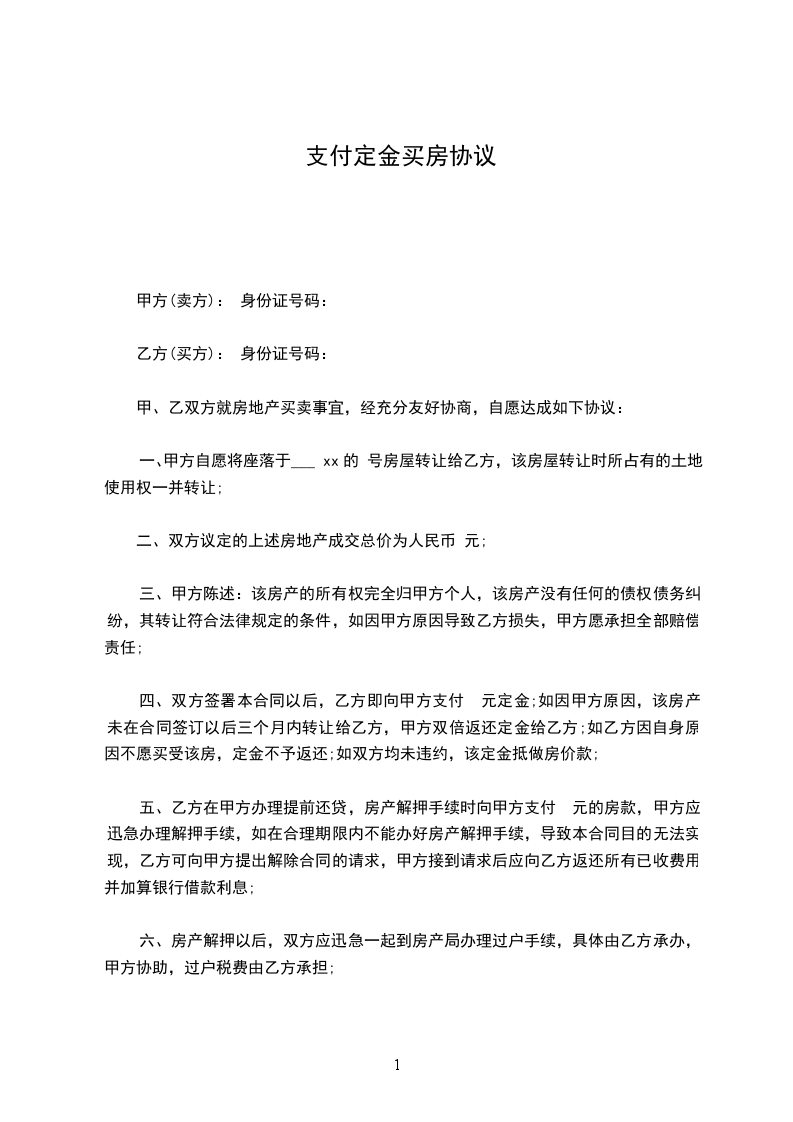 支付定金买房协议

甲方(卖方)： 身份证号码：

乙方(买方)： 身份证号码：

甲、乙双方就房地产买卖事宜，经充分友好协商，自愿达成如下协议：

一、甲方自愿将座落于___ xx 的 号房屋转让给乙方，该房屋转让时所占有的土地使用权一并转让;

二、双方议定的上述房地产成交总价为人民币 元;

三、甲方陈述：该房产的所有权完全归甲方个人，该房产没有任何的债权债务纠纷，其转让符合法律规定的条件，如因甲方原因导致乙方损失，甲方愿承担全部赔偿责任;

四、双方签署本合同以后，乙方即向甲方支付 元定金;如因甲方原因，该房产未在合同签订以后三个月内转让给乙方，甲方双倍返还定金给乙方;如乙方因自身原因不愿买受该房，定金不予返还;如双方均未违约，该定金抵做房价款;

五、乙方在甲方办理提前还贷，房产解押手续时向甲方支付 元的房款，甲方应迅急办理解押手续，如在合理期限内不能办好房产解押手续，导致本合同目的无法实现，乙方可向甲方提出解除合同的请求，甲方接到请求后应向乙方返还所有已收费用并加算银行借款利息;

六、房产解押以后，双方应迅急一起到房产局办理过户手续，具体由乙方承办，甲方协助，过户税费由乙方承担;

1